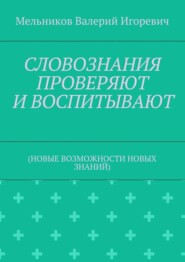 Мельников Валерий Игоревич

СЛОВОЗНАНИЯ ПРОВЕРЯЮТ И ВОСПИТЫВАЮТ

(НОВЫЕ ВОЗМОЖНОСТИ НОВЫХ ЗНАНИЙ)